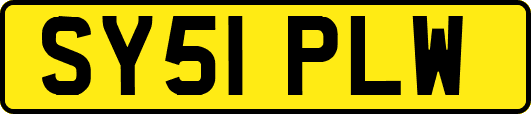 SY51 PLW